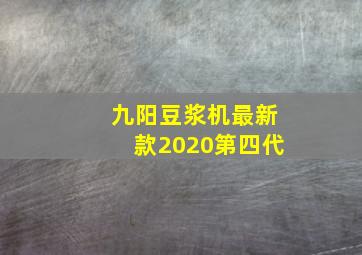 九阳豆浆机最新款2020第四代